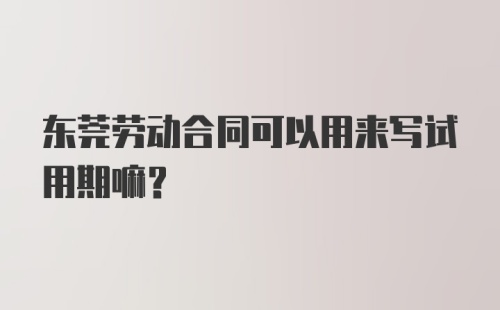 东莞劳动合同可以用来写试用期嘛？